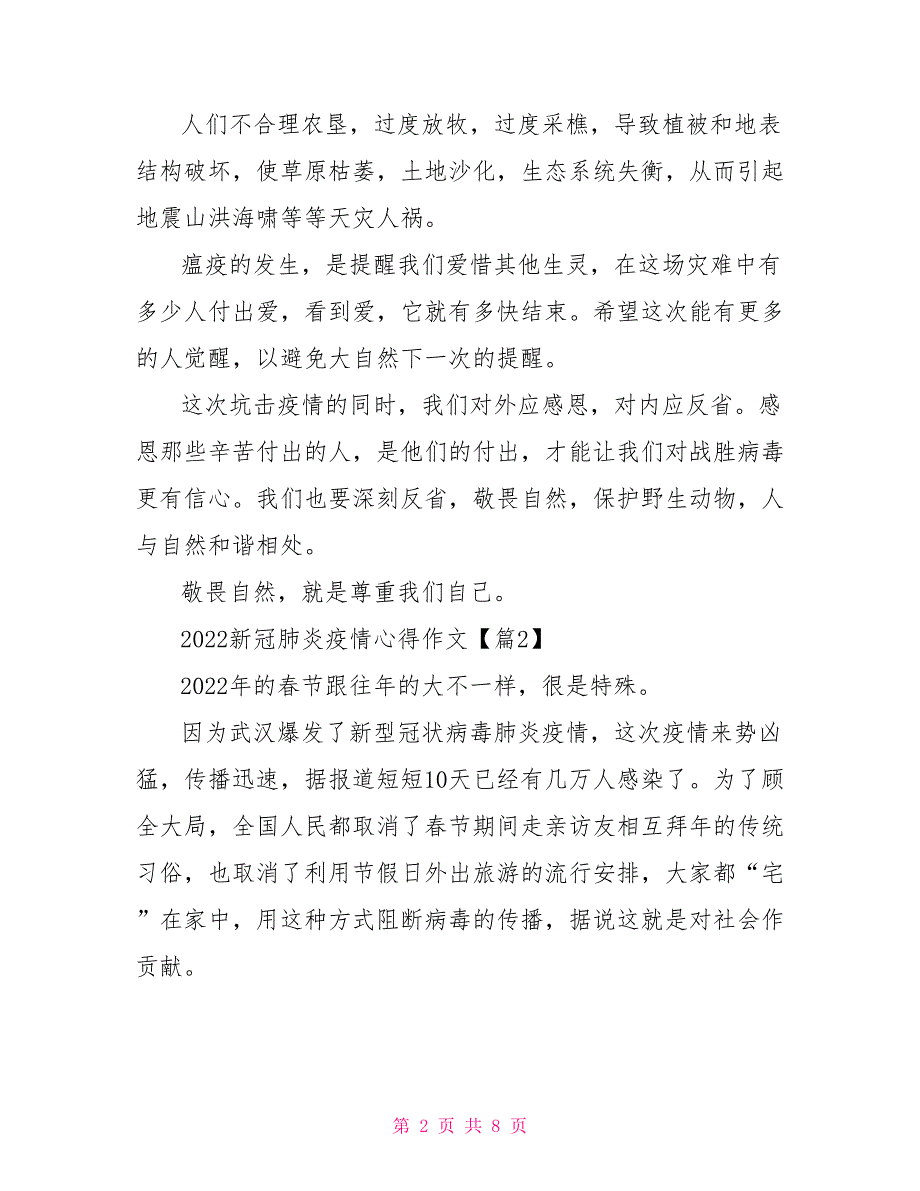 人们不合理农垦，过度放牧，过度采樵，导致植被和地表结构破坏，使草原枯萎，土地沙化，生态系统失衡，从而引起地震山洪海啸等等天灾人祸。

瘟疫的发生，是提醒我们爱惜其他生灵，在这场灾难中有多少人付出爱，看到爱，它就有多快结束。希望这次能有更多的人觉醒，以避免大自然下一次的提醒。

这次坑击疫情的同时，我们对外应感恩，对内应反省。感恩那些辛苦付出的人，是他们的付出，才能让我们对战胜病毒更有信心。我们也要深刻反省，敬畏自然，保护野生动物，人与自然和谐相处。

敬畏自然，就是尊重我们自己。

2022新冠肺炎疫情心得作文【篇2】

2022年的春节跟往年的大不一样，很是特殊。

因为武汉爆发了新型冠状病毒肺炎疫情，这次疫情来势凶猛，传播迅速，据报道短短10天已经有几万人感染了。为了顾全大局，全国人民都取消了春节期间走亲访友相互拜年的传统习俗，也取消了利用节假日外出旅游的流行安排，大家都“宅”在家中，用这种方式阻断病毒的传播，据说这就是对社会作贡献。

第 2 页 共 8 页